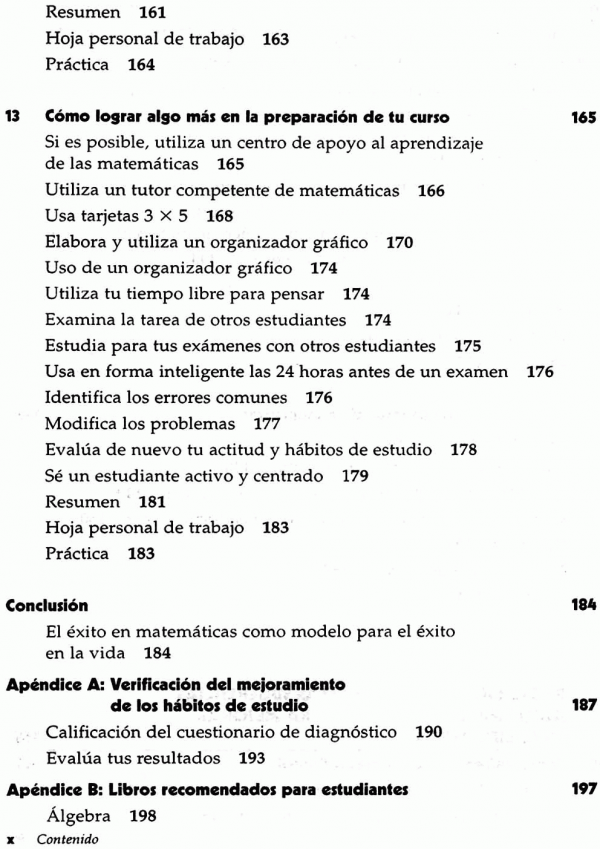 Resumen 161
Hoja personal de trabajo 163
Práctica 164

13 Cómo lograr algo más en la preparación de tu curso 165
Si es posible, utiliza un centro de apoyo al aprendizaje de las matemáticas 165
Utiliza un tutor competente de matemáticas 166
Usa tarjetas $3 \times 5$ 168
Elabora y utiliza un organizador gráfico 170
Uso de un organizador gráfico 174
Utiliza tu tiempo libre para pensar 174
Examina la tarea de otros estudiantes 174
Estudia para tus exámenes con otros estudiantes 175
Usa en forma inteligente las 24 horas antes de un examen 176
Identifica los errores comunes 176
Modifica los problemas 177
Evalúa de nuevo tu actitud y hábitos de estudio 178
Sé un estudiante activo y centrado 179
Resumen 181
Hoja personal de trabajo 183
Práctica 183

Conclusión 184
El éxito en matemáticas como modelo para el éxito en la vida 184

Apéndice A: Verificación del mejoramiento de los hábitos de estudio 187
Calificación del cuestionario de diagnóstico 190
Evalúa tus resultados 193

Apéndice B: Libros recomendados para estudiantes 197
Álgebra 198

x Contenido